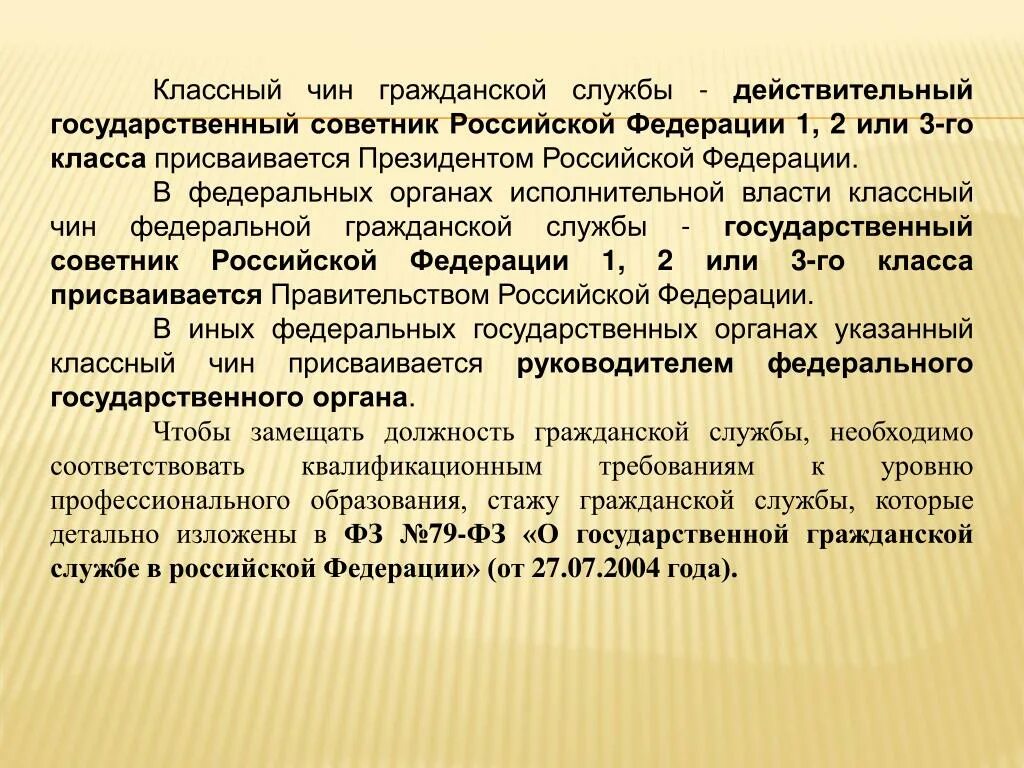 Классный чин гражданской службы - действительный государственный советник Российской Федерации 1, 2 или 3-го класса присваивается Президентом Российской Федерации.

В федеральных органах исполнительной власти классный чин федеральной гражданской службы - государственный советник Российской Федерации 1, 2 или 3-го класса присваивается Правительством Российской Федерации.

В иных федеральных государственных органах указанный классный чин присваивается руководителем федерального государственного органа.

Чтобы замещать должность гражданской службы, необходимо соответствовать квалификационным требованиям к уровню профессионального образования, стажу гражданской службы, которые детально изложены в ФЗ №79-ФЗ «О государственной гражданской службе в российской Федерации» (от 27.07.2004 года).